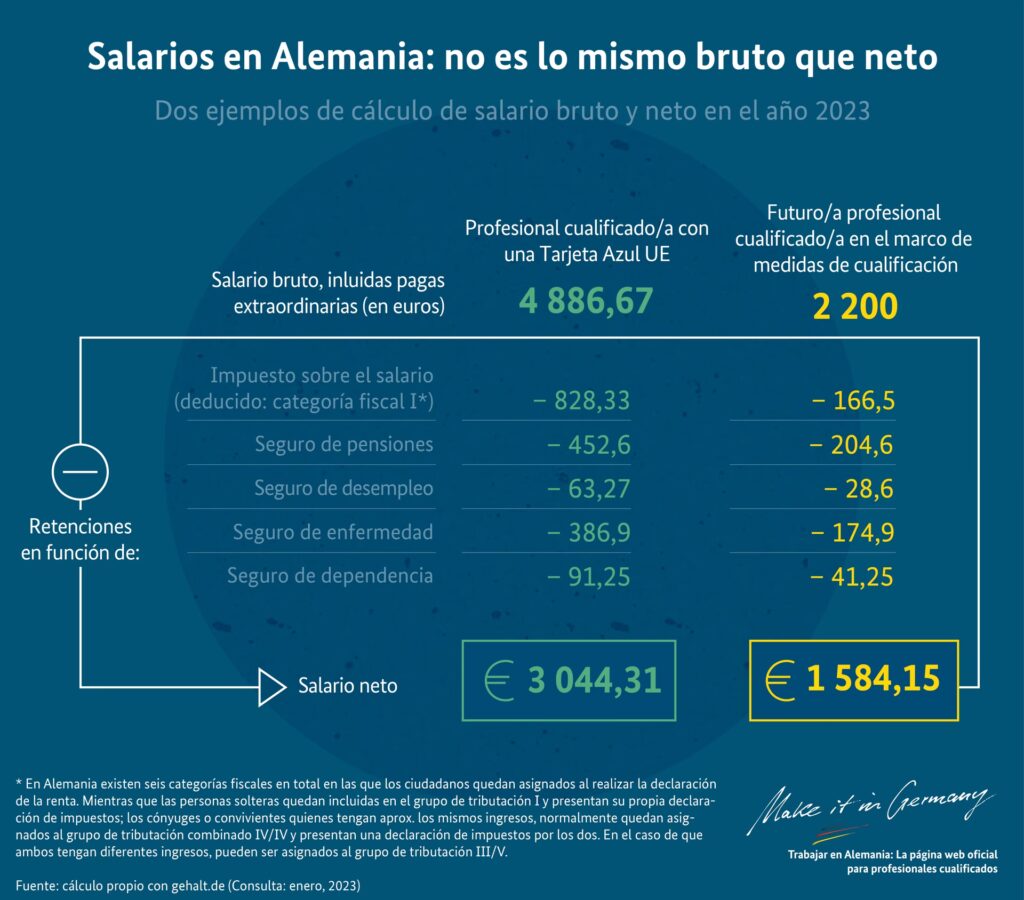 Salarios en Alemania: no es lo mismo bruto que neto

Dos ejemplos de cálculo de salario bruto y neto en el año 2023

| | Profesional cualificado/a con una Tarjeta Azul UE | Futuro/a profesional cualificado/a en el marco de medidas de cualificación |
|---|---|---|
| Salario bruto, inluidas pagas extraordinarias (en euros) | 4 886,67 | 2 200 |
| Impuesto sobre el salario (deducido: categoría fiscal I*) | − 828,33 | − 166,5 |
| Seguro de pensiones | − 452,6 | − 204,6 |
| Seguro de desempleo | − 63,27 | − 28,6 |
| Seguro de enfermedad | − 386,9 | − 174,9 |
| Seguro de dependencia | − 91,25 | − 41,25 |
| Salario neto | € 3 044,31 | € 1 584,15 |

Retenciones en función de:

* En Alemania existen seis categorías fiscales en total en las que los ciudadanos quedan asignados al realizar la declaración de la renta. Mientras que las personas solteras quedan incluidas en el grupo de tributación I y presentan su propia declaración de impuestos; los cónyuges o convivientes quienes tengan aprox. los mismos ingresos, normalmente quedan asignados al grupo de tributación combinado IV/IV y presentan una declaración de impuestos por los dos. En el caso de que ambos tengan diferentes ingresos, pueden ser asignados al grupo de tributación III/V.

Fuente: cálculo propio con gehalt.de (Consulta: enero, 2023)

Make it in Germany

Trabajar en Alemania: La página web oficial para profesionales cualificados